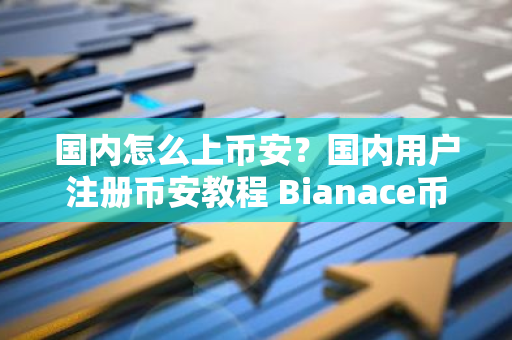 国内怎么上币安？国内用户注册币安教程 Bianace币